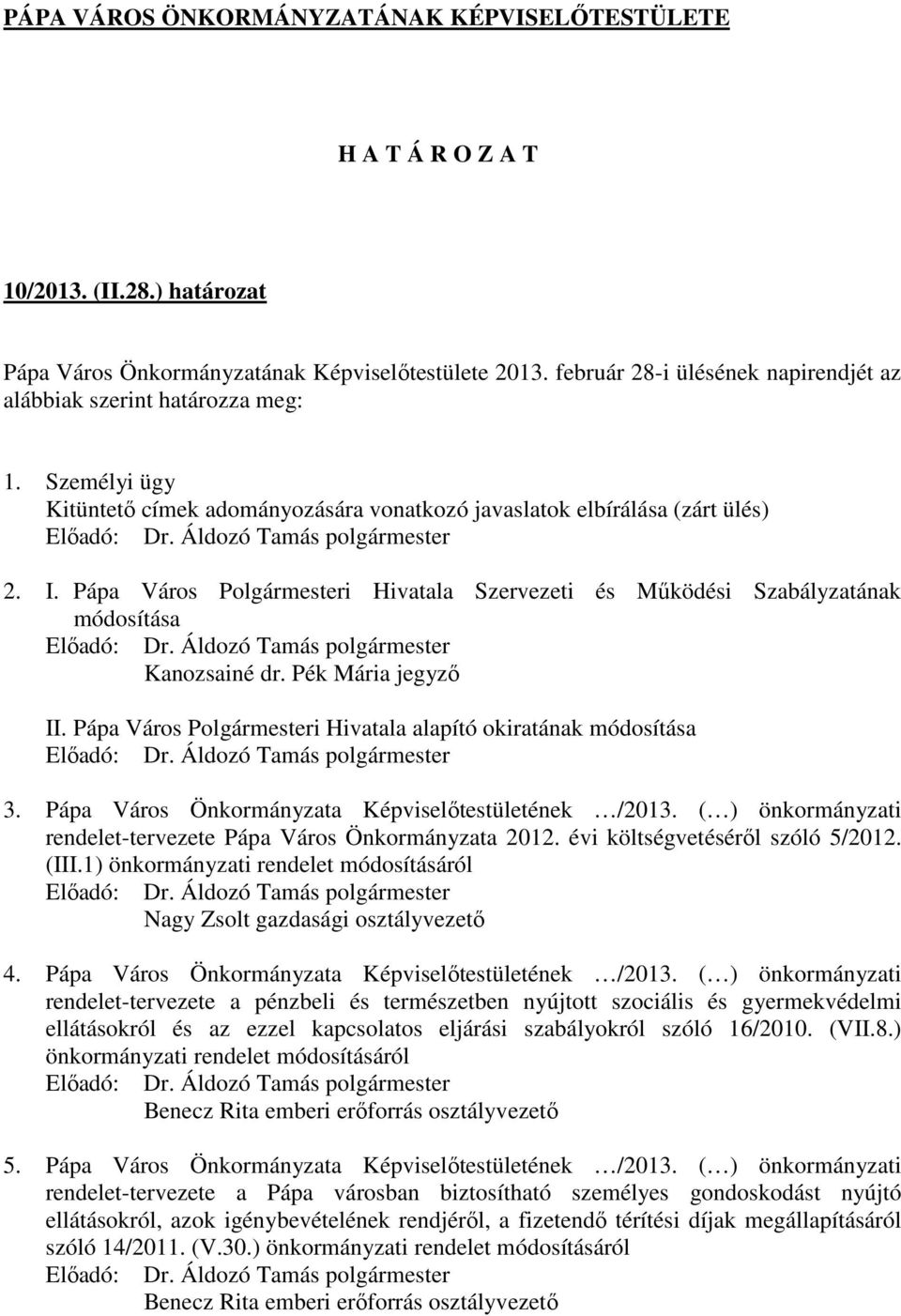 PÁPA VÁROS ÖNKORMÁNYZATÁNAK KÉPVISELŐTESTÜLETE

H A T Á R O Z A T

10/2013. (II.28.) határozat

Pápa Város Önkormányzatának Képviselőtestülete 2013. február 28-i ülésének napirendjét az alábbiak szerint határozza meg:

1. Személyi ügy
Kitüntető címek adományozására vonatkozó javaslatok elbírálása (zárt ülés)
Előadó: Dr. Áldozó Tamás polgármester

2. I. Pápa Város Polgármesteri Hivatala Szervezeti és Működési Szabályzatának módosítása
Előadó: Dr. Áldozó Tamás polgármester
Kanozsainé dr. Pék Mária jegyző

II. Pápa Város Polgármesteri Hivatala alapító okiratának módosítása
Előadó: Dr. Áldozó Tamás polgármester

3. Pápa Város Önkormányzata Képviselőtestületének …/2013. (…) önkormányzati rendelet-tervezete Pápa Város Önkormányzata 2012. évi költségvetéséről szóló 5/2012. (III.1) önkormányzati rendelet módosításáról
Előadó: Dr. Áldozó Tamás polgármester
Nagy Zsolt gazdasági osztályvezető

4. Pápa Város Önkormányzata Képviselőtestületének …/2013. (…) önkormányzati rendelet-tervezete a pénzbeli és természetben nyújtott szociális és gyermekvédelmi ellátásokról és az ezzel kapcsolatos eljárási szabályokról szóló 16/2010. (VII.8.) önkormányzati rendelet módosításáról
Előadó: Dr. Áldozó Tamás polgármester
Benecz Rita emberi erőforrás osztályvezető

5. Pápa Város Önkormányzata Képviselőtestületének …/2013. (…) önkormányzati rendelet-tervezete a Pápa városban biztosítható személyes gondoskodást nyújtó ellátásokról, azok igénybevételének rendjéről, a fizetendő térítési díjak megállapításáról szóló 14/2011. (V.30.) önkormányzati rendelet módosításáról
Előadó: Dr. Áldozó Tamás polgármester
Benecz Rita emberi erőforrás osztályvezető